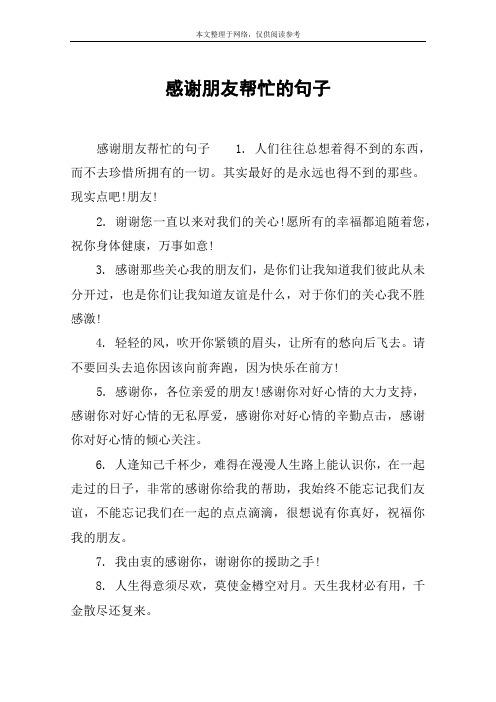 本文整理于网络，仅供阅读参考

感谢朋友帮忙的句子

感谢朋友帮忙的句子　　1. 人们往往总想着得不到的东西，而不去珍惜所拥有的一切。其实最好的是永远也得不到的那些。现实点吧!朋友!

2. 谢谢您一直以来对我们的关心!愿所有的幸福都追随着您，祝你身体健康，万事如意!

3. 感谢那些关心我的朋友们，是你们让我知道我们彼此从未分开过，也是你们让我知道友谊是什么，对于你们的关心我不胜感激!

4. 轻轻的风，吹开你紧锁的眉头，让所有的愁向后飞去。请不要回头去追你因该向前奔跑，因为快乐在前方!

5. 感谢你，各位亲爱的朋友!感谢你对好心情的大力支持，感谢你对好心情的无私厚爱，感谢你对好心情的辛勤点击，感谢你对好心情的倾心关注。

6. 人逢知己千杯少，难得在漫漫人生路上能认识你，在一起走过的日子，非常的感谢你给我的帮助，我始终不能忘记我们友谊，不能忘记我们在一起的点点滴滴，很想说有你真好，祝福你我的朋友。

7. 我由衷的感谢你，谢谢你的援助之手!

8. 人生得意须尽欢，莫使金樽空对月。天生我材必有用，千金散尽还复来。